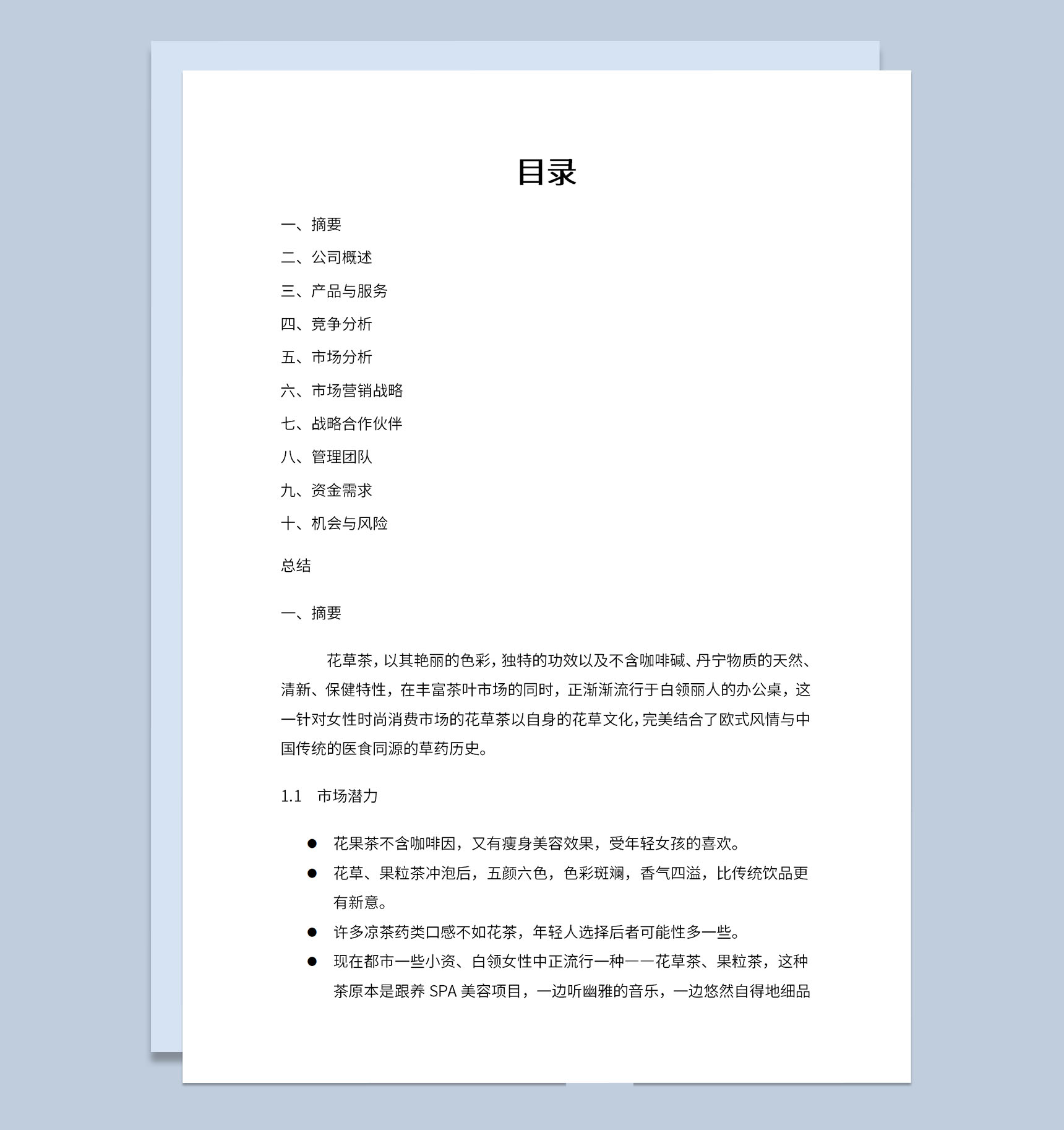 目录

一、摘要

二、公司概述

三、产品与服务

四、竞争分析

五、市场分析

六、市场营销战略

七、战略合作伙伴

八、管理团队

九、资金需求

十、机会与风险

总结

一、摘要

花草茶，以其艳丽的色彩，独特的功效以及不含咖啡碱、丹宁物质的天然、清新、保健特性，在丰富茶叶市场的同时，正渐渐流行于白领丽人的办公桌，这一针对女性时尚消费市场的花草茶以自身的花草文化，完美结合了欧式风情与中国传统的医食同源的草药历史。

1.1 市场潜力

• 花果茶不含咖啡因，又有瘦身美容效果，受年轻女孩的喜欢。
• 花草、果粒茶冲泡后，五颜六色，色彩斑斓，香气四溢，比传统饮品更有新意。
• 许多凉茶药类口感不如花茶，年轻人选择后者可能性多一些。
• 现在都市一些小资、白领女性中正流行一种——花草茶、果粒茶，这种茶原本是跟养SPA美容项目，一边听幽雅的音乐，一边悠然自得地细品